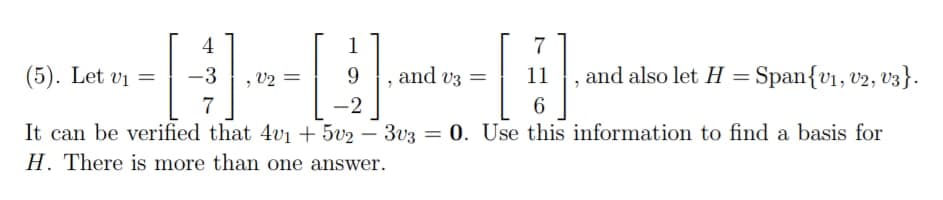 (5). Let $v_1 = \begin{bmatrix} 4 \\ -3 \\ 7 \end{bmatrix}$, $v_2 = \begin{bmatrix} 1 \\ 9 \\ -2 \end{bmatrix}$, and $v_3 = \begin{bmatrix} 7 \\ 11 \\ 6 \end{bmatrix}$, and also let $H = \text{Span}\{v_1, v_2, v_3\}$. It can be verified that $4v_1 + 5v_2 - 3v_3 = \mathbf{0}$. Use this information to find a basis for $H$. There is more than one answer.